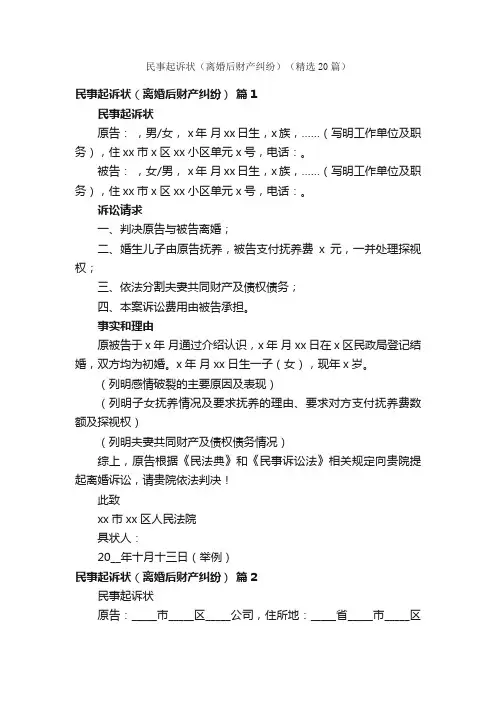 民事起诉状（离婚后财产纠纷）（精选20篇）

民事起诉状（离婚后财产纠纷） 篇1

民事起诉状

原告： ，男/女， x年 月xx日生，x族，……（写明工作单位及职务），住xx市x区xx小区单元x号，电话：。

被告： ，女/男， x年 月xx日生，x族，……（写明工作单位及职务），住xx市x区xx小区单元x号，电话：。

诉讼请求

一、判决原告与被告离婚；

二、婚生儿子由原告抚养，被告支付抚养费 x 元，一并处理探视权；

三、依法分割夫妻共同财产及债权债务；

四、本案诉讼费用由被告承担。

事实和理由

原被告于x年 月通过介绍认识，x年 月xx日在x区民政局登记结婚，双方均为初婚。x年 月xx日生一子（女），现年x岁。

（列明感情破裂的主要原因及表现）

（列明子女抚养情况及要求抚养的理由、要求对方支付抚养费数额及探视权）

（列明夫妻共同财产及债权债务情况）

综上，原告根据《民法典》和《民事诉讼法》相关规定向贵院提起离婚诉讼，请贵院依法判决！

此致

xx市xx区人民法院

具状人：

20__年十月十三日（举例）

民事起诉状（离婚后财产纠纷） 篇2

民事起诉状

原告：____市____区____公司，住所地：____省____市____区